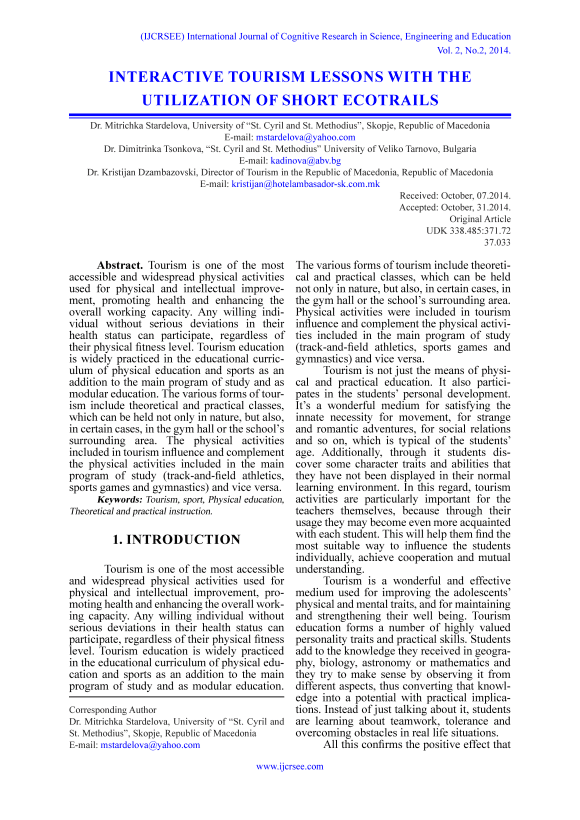 (IJCRSEE) International Journal of Cognitive Research in Science, Engineering and Education
Vol. 2, No.2, 2014.

INTERACTIVE TOURISM LESSONS WITH THE UTILIZATION OF SHORT ECOTRAILS

Dr. Mitrichka Stardelova, University of "St. Cyril and St. Methodius", Skopje, Republic of Macedonia
E-mail: mstardelova@yahoo.com
Dr. Dimitrinka Tsonkova, "St. Cyril and St. Methodius" University of Veliko Tarnovo, Bulgaria
E-mail: kadinova@abv.bg
Dr. Kristijan Dzambazovski, Director of Tourism in the Republic of Macedonia, Republic of Macedonia
E-mail: kristijan@hotelambasador-sk.com.mk

Received: October, 07.2014.
Accepted: October, 31.2014.
Original Article
UDK 338.485:371.72
37.033

Abstract. Tourism is one of the most accessible and widespread physical activities used for physical and intellectual improvement, promoting health and enhancing the overall working capacity. Any willing individual without serious deviations in their health status can participate, regardless of their physical fitness level. Tourism education is widely practiced in the educational curriculum of physical education and sports as an addition to the main program of study and as modular education. The various forms of tourism include theoretical and practical classes, which can be held not only in nature, but also, in certain cases, in the gym hall or the school's surrounding area. The physical activities included in tourism influence and complement the physical activities included in the main program of study (track-and-field athletics, sports games and gymnastics) and vice versa.

Keywords: Tourism, sport, Physical education, Theoretical and practical instruction.

1. INTRODUCTION

Tourism is one of the most accessible and widespread physical activities used for physical and intellectual improvement, promoting health and enhancing the overall working capacity. Any willing individual without serious deviations in their health status can participate, regardless of their physical fitness level. Tourism education is widely practiced in the educational curriculum of physical education and sports as an addition to the main program of study and as modular education.

Corresponding Author
Dr. Mitrichka Stardelova, University of "St. Cyril and St. Methodius", Skopje, Republic of Macedonia
E-mail: mstardelova@yahoo.com

The various forms of tourism include theoretical and practical classes, which can be held not only in nature, but also, in certain cases, in the gym hall or the school's surrounding area. Physical activities were included in tourism influence and complement the physical activities included in the main program of study (track-and-field athletics, sports games and gymnastics) and vice versa.

Tourism is not just the means of physical and practical education. It also participates in the students' personal development. It's a wonderful medium for satisfying the innate necessity for movement, for strange and romantic adventures, for social relations and so on, which is typical of the students' age. Additionally, through it students discover some character traits and abilities that they have not been displayed in their normal learning environment. In this regard, tourism activities are particularly important for the teachers themselves, because through their usage they may become even more acquainted with each student. This will help them find the most suitable way to influence the students individually, achieve cooperation and mutual understanding.

Tourism is a wonderful and effective medium used for improving the adolescents' physical and mental traits, and for maintaining and strengthening their well being. Tourism education forms a number of highly valued personality traits and practical skills. Students add to the knowledge they received in geography, biology, astronomy or mathematics and they try to make sense by observing it from different aspects, thus converting that knowledge into a potential with practical implications. Instead of just talking about it, students are learning about teamwork, tolerance and overcoming obstacles in real life situations.

All this confirms the positive effect that

www.ijcrsee.com